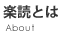 楽読とは
About